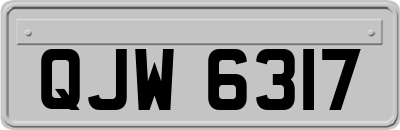 QJW 6317